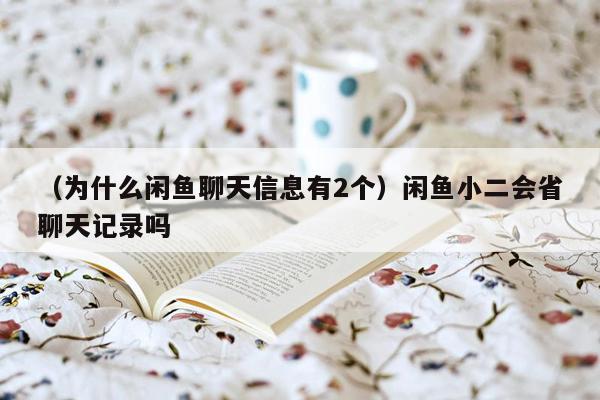 （为什么闲鱼聊天信息有2个）闲鱼小二会省聊天记录吗